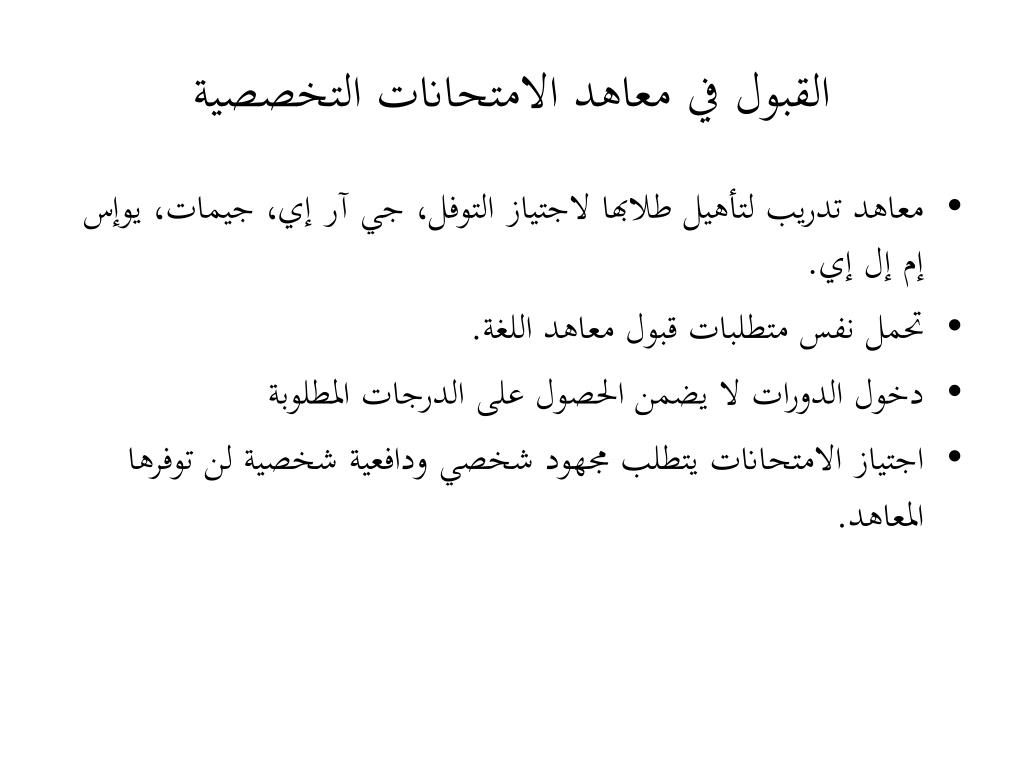 القبول في معاهد الامتحانات التخصصية

• معاهد تدريب لتأهيل طلابها لاجتياز التوفل، جي آر إي، جيمات، يوإس إم إل إي.
• تحمل نفس متطلبات قبول معاهد اللغة.
• دخول الدورات لا يضمن الحصول على الدرجات المطلوبة
• اجتياز الامتحانات يتطلب مجهود شخصي ودافعية شخصية لن توفرها المعاهد.